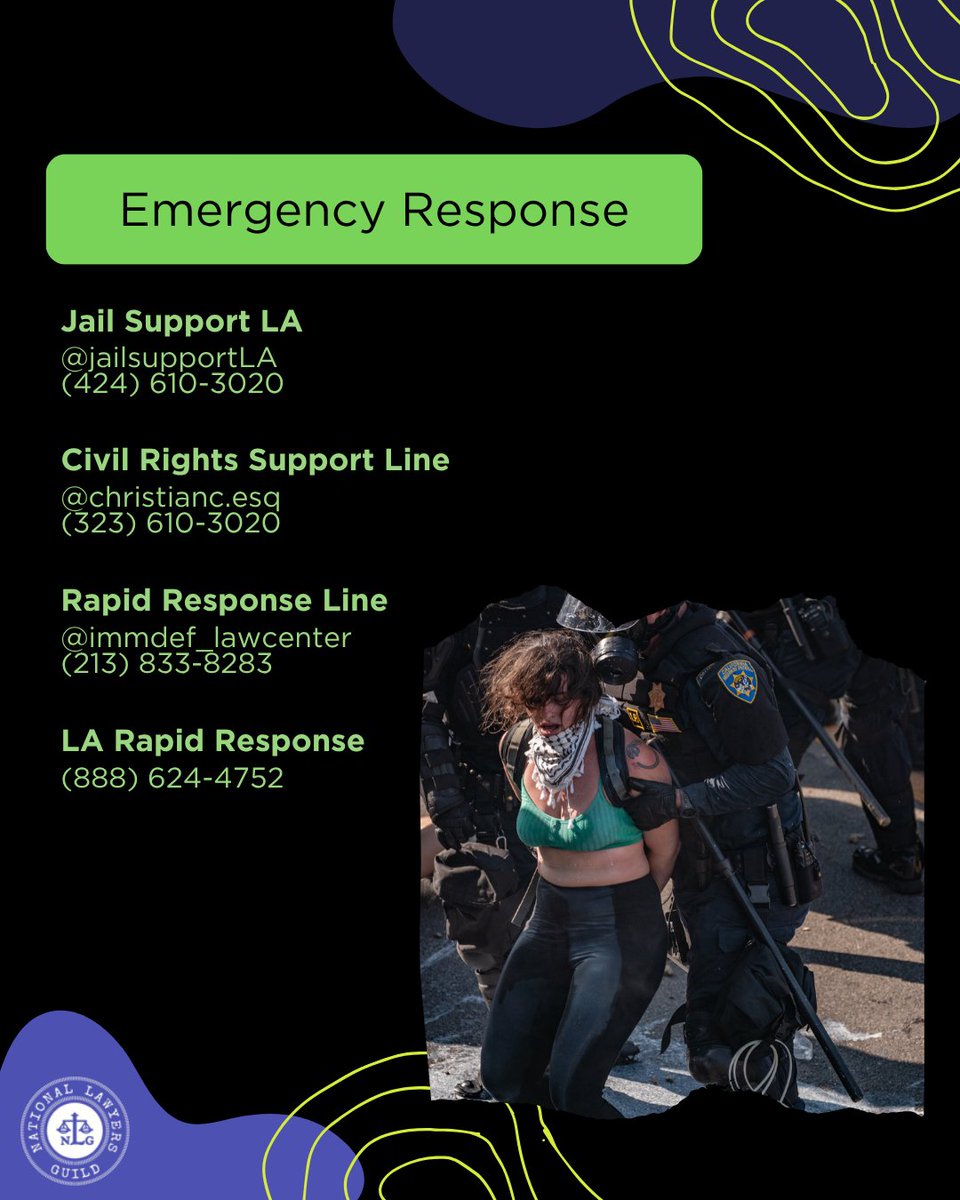 Emergency Response

Jail Support LA
@jailsupportLA
(424) 610-3020

Civil Rights Support Line
@christianc.esq
(323) 610-3020

Rapid Response Line
@immdef_lawcenter
(213) 833-8283

LA Rapid Response
(888) 624-4752

NATIONAL LAWYERS GUILD
NLG